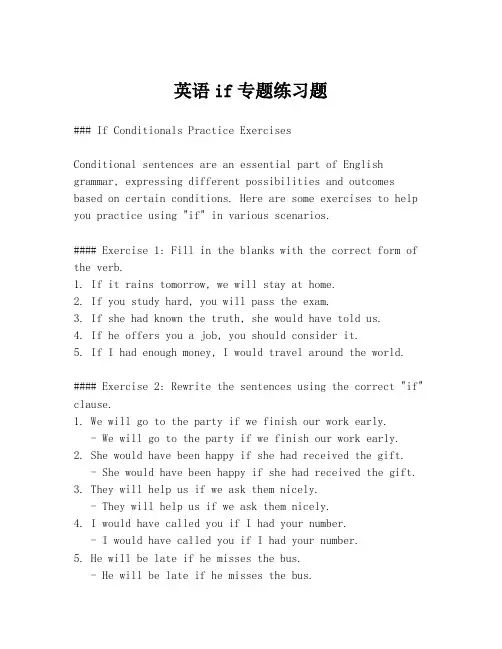 英语 if 专题练习题

### If Conditionals Practice Exercises

Conditional sentences are an essential part of English grammar, expressing different possibilities and outcomes based on certain conditions. Here are some exercises to help you practice using "if" in various scenarios.

#### Exercise 1: Fill in the blanks with the correct form of the verb.
1. If it rains tomorrow, we will stay at home.
2. If you study hard, you will pass the exam.
3. If she had known the truth, she would have told us.
4. If he offers you a job, you should consider it.
5. If I had enough money, I would travel around the world.

#### Exercise 2: Rewrite the sentences using the correct "if" clause.
1. We will go to the party if we finish our work early.
 - We will go to the party if we finish our work early.
2. She would have been happy if she had received the gift.
 - She would have been happy if she had received the gift.
3. They will help us if we ask them nicely.
 - They will help us if we ask them nicely.
4. I would have called you if I had your number.
 - I would have called you if I had your number.
5. He will be late if he misses the bus.
 - He will be late if he misses the bus.